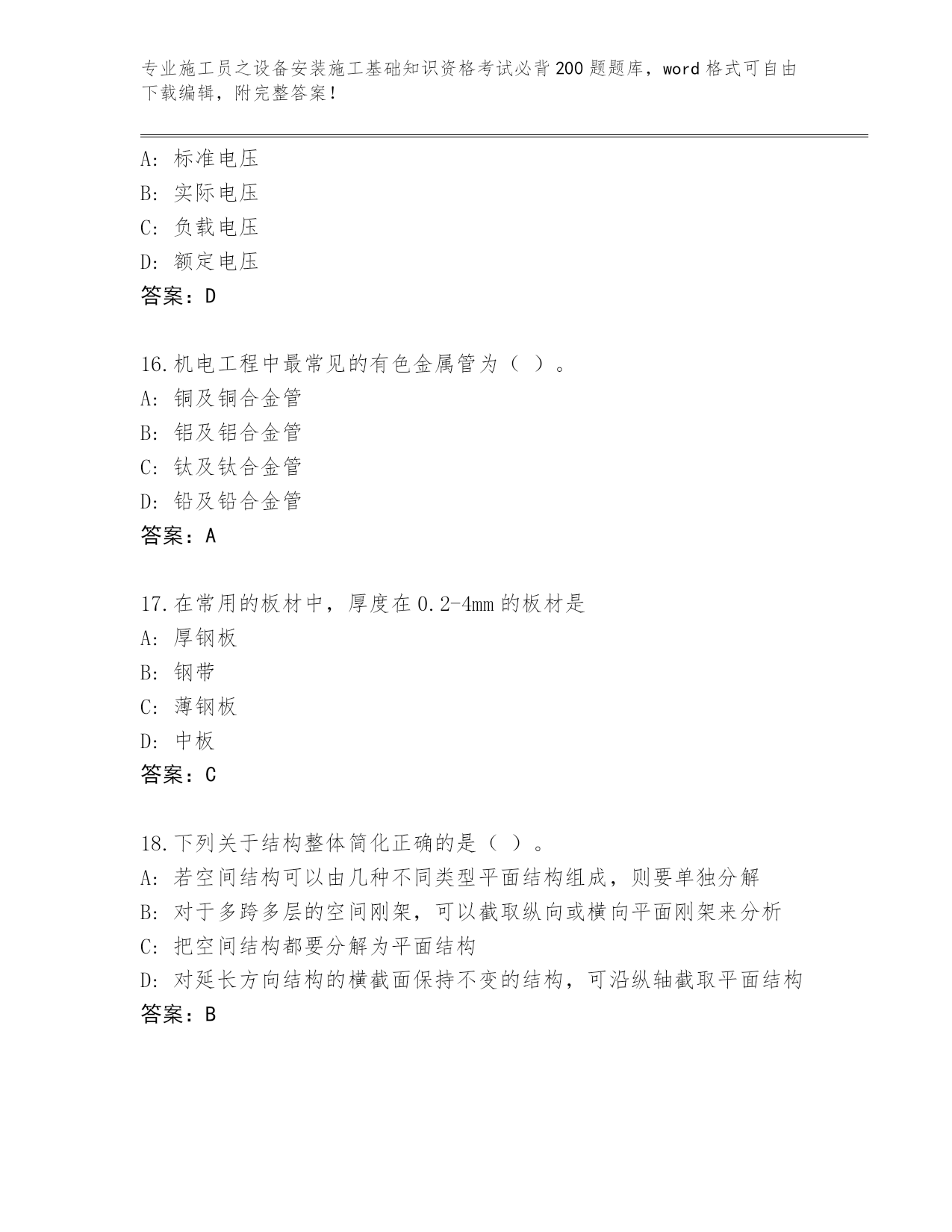 专业施工员之设备安装施工基础知识资格考试必背200题题库，word格式可自由下载编辑，附完整答案！

A：标准电压
B：实际电压
C：负载电压
D：额定电压
答案：D

16.机电工程中最常见的有色金属管为（ ）。
A：铜及铜合金管
B：铝及铝合金管
C：钛及钛合金管
D：铅及铅合金管
答案：A

17.在常用的板材中，厚度在0.2-4mm的板材是
A：厚钢板
B：钢带
C：薄钢板
D：中板
答案：C

18.下列关于结构整体简化正确的是（ ）。
A：若空间结构可以由几种不同类型平面结构组成，则要单独分解
B：对于多跨多层的空间刚架，可以截取纵向或横向平面刚架来分析
C：把空间结构都要分解为平面结构
D：对延长方向结构的横截面保持不变的结构，可沿纵轴截取平面结构
答案：B